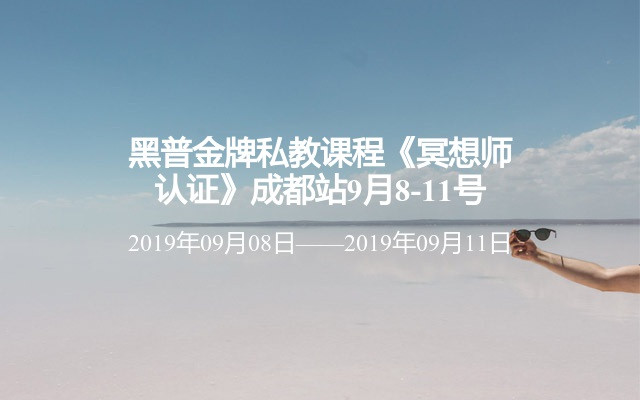 黑普金牌私教课程《冥想师认证》成都站9月8-11号

2019年09月08日——2019年09月11日